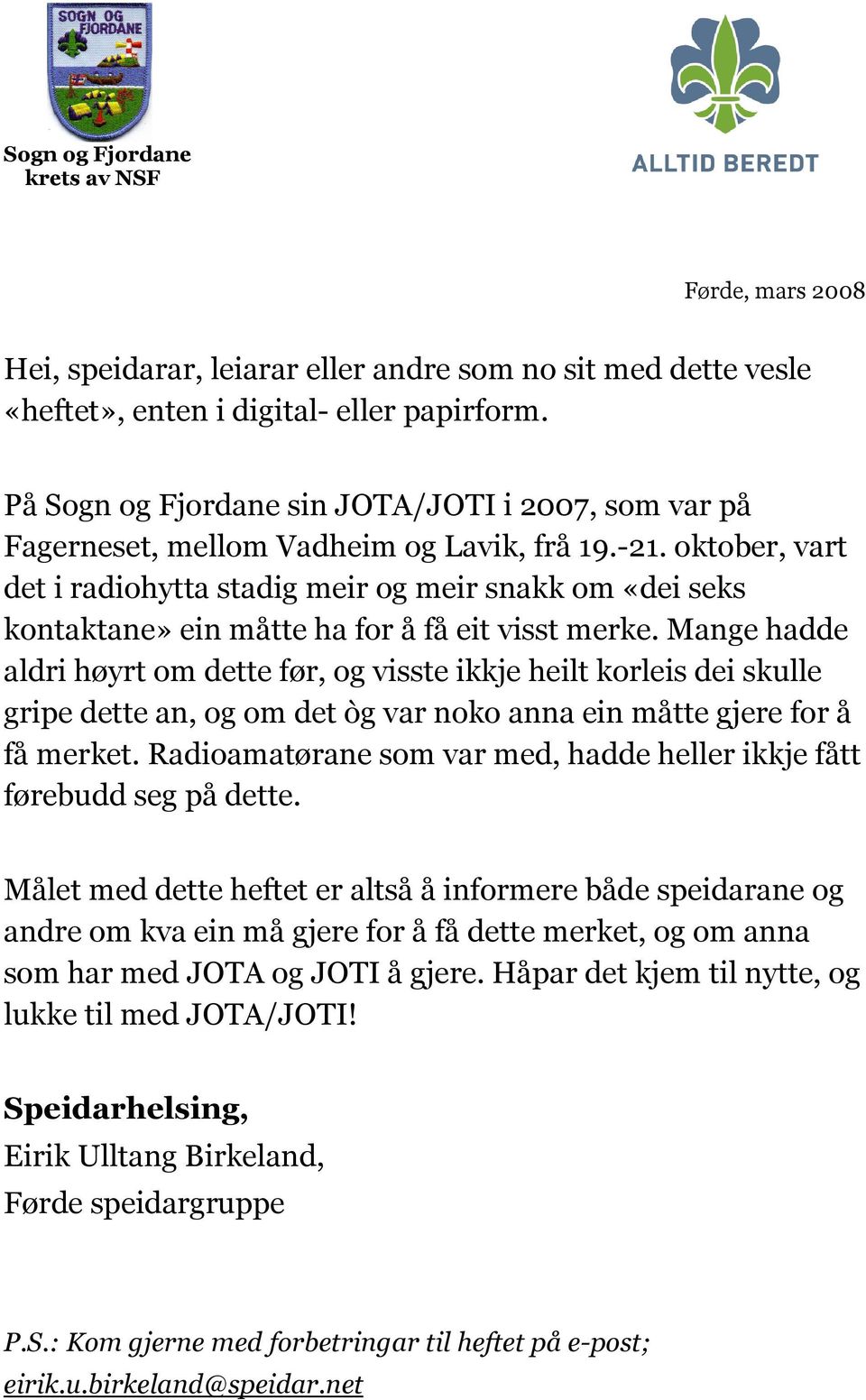 SOGN OG FJORDANE

Sogn og Fjordane krets av NSF

ALLTID BEREDT

Førde, mars 2008

Hei, speidarar, leiarar eller andre som no sit med dette vesle «heftet», enten i digital- eller papirform.

På Sogn og Fjordane sin JOTA/JOTI i 2007, som var på Fagerneset, mellom Vadheim og Lavik, frå 19.-21. oktober, vart det i radiohytta stadig meir og meir snakk om «dei seks kontaktane» ein måtte ha for å få eit visst merke. Mange hadde aldri høyrt om dette før, og visste ikkje heilt korleis dei skulle gripe dette an, og om det òg var noko anna ein måtte gjere for å få merket. Radioamatørane som var med, hadde heller ikkje fått førebudd seg på dette.

Målet med dette heftet er altså å informere både speidarane og andre om kva ein må gjere for å få dette merket, og om anna som har med JOTA og JOTI å gjere. Håpar det kjem til nytte, og lukke til med JOTA/JOTI!

Speidarhelsing,
Eirik Ulltang Birkeland,
Førde speidargruppe

P.S.: Kom gjerne med forbetringar til heftet på e-post; eirik.u.birkeland@speidar.net